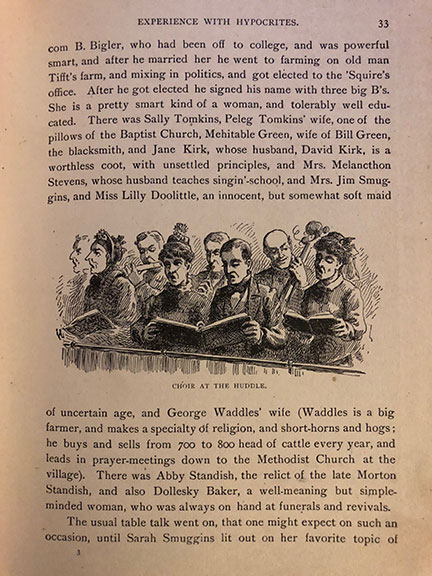 EXPERIENCE WITH HYPOCRITES. 33

com B. Bigler, who had been off to college, and was powerful smart, and after he married her he went to farming on old man Tifft's farm, and mixing in politics, and got elected to the 'Squire's office. After he got elected he signed his name with three big B's. She is a pretty smart kind of a woman, and tolerably well educated. There was Sally Tomkins, Peleg Tomkins' wife, one of the pillows of the Baptist Church, Mehitable Green, wife of Bill Green, the blacksmith, and Jane Kirk, whose husband, David Kirk, is a worthless coot, with unsettled principles, and Mrs. Melancthon Stevens, whose husband teaches singin'-school, and Mrs. Jim Smuggins, and Miss Lilly Doolittle, an innocent, but somewhat soft maid

CHOIR AT THE HUDDLE.

of uncertain age, and George Waddles' wife (Waddles is a big farmer, and makes a specialty of religion, and short-horns and hogs; he buys and sells from 700 to 800 head of cattle every year, and leads in prayer-meetings down to the Methodist Church at the village). There was Abby Standish, the relict of the late Morton Standish, and also Dollesky Baker, a well-meaning but simple-minded woman, who was always on hand at funerals and revivals.

The usual table talk went on, that one might expect on such an occasion, until Sarah Smuggins lit out on her favorite topic of

3